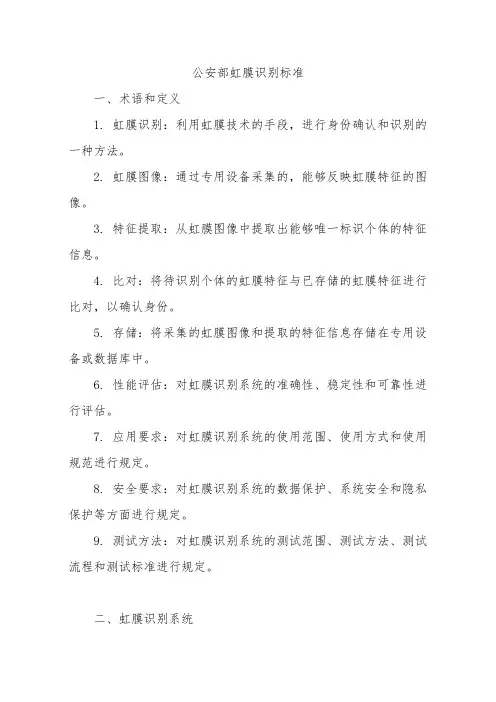 公安部虹膜识别标准

一、术语和定义

1. 虹膜识别：利用虹膜技术的手段，进行身份确认和识别的一种方法。

2. 虹膜图像：通过专用设备采集的，能够反映虹膜特征的图像。

3. 特征提取：从虹膜图像中提取出能够唯一标识个体的特征信息。

4. 比对：将待识别个体的虹膜特征与已存储的虹膜特征进行比对，以确认身份。

5. 存储：将采集的虹膜图像和提取的特征信息存储在专用设备或数据库中。

6. 性能评估：对虹膜识别系统的准确性、稳定性和可靠性进行评估。

7. 应用要求：对虹膜识别系统的使用范围、使用方式和使用规范进行规定。

8. 安全要求：对虹膜识别系统的数据保护、系统安全和隐私保护等方面进行规定。

9. 测试方法：对虹膜识别系统的测试范围、测试方法、测试流程和测试标准进行规定。

二、虹膜识别系统